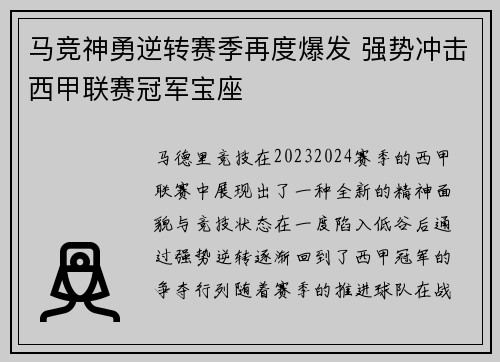 马竞神勇逆转赛季再度爆发 强势冲击西甲联赛冠军宝座

马德里竞技在20232024赛季的西甲联赛中展现出了一种全新的精神面貌与竞技状态在一度陷入低谷后通过强势逆转逐渐回到了西甲冠军的争夺行列随着赛季的推进球队在战